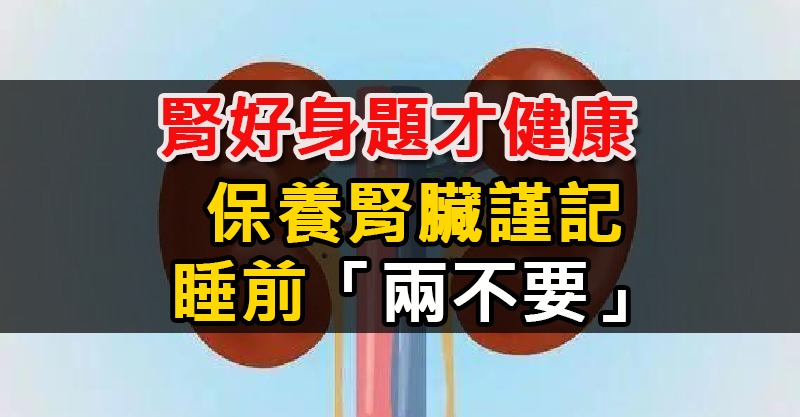 腎好身題才健康
保養腎臟謹記
睡前「兩不要」